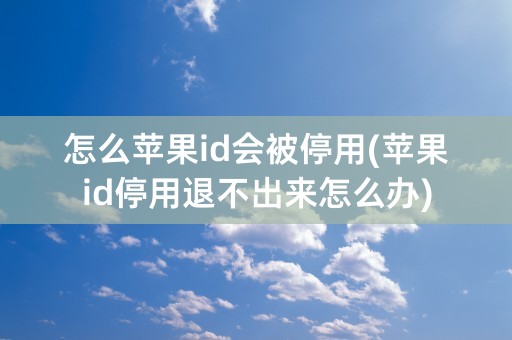 怎么苹果id会被停用(苹果id停用退不出来怎么办)